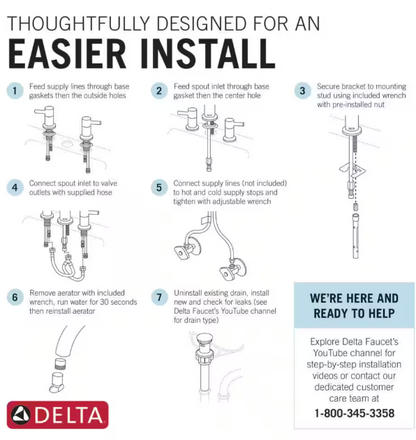 THOUGHTFULLY DESIGNED FOR AN
EASIER INSTALL

1 Feed supply lines through base gaskets then the outside holes

2 Feed spout inlet through base gasket then the center hole

3 Secure bracket to mounting stud using included wrench with pre-installed nut

4 Connect spout inlet to valve outlets with supplied hose

5 Connect supply lines (not included) to hot and cold supply stops and tighten with adjustable wrench

6 Remove aerator with included wrench, run water for 30 seconds then reinstall aerator

7 Uninstall existing drain, install new and check for leaks (see Delta Faucet's YouTube channel for drain type)

WE'RE HERE AND READY TO HELP

Explore Delta Faucet's YouTube channel for step-by-step installation videos or contact our dedicated customer care team at

1-800-345-3358

DELTA